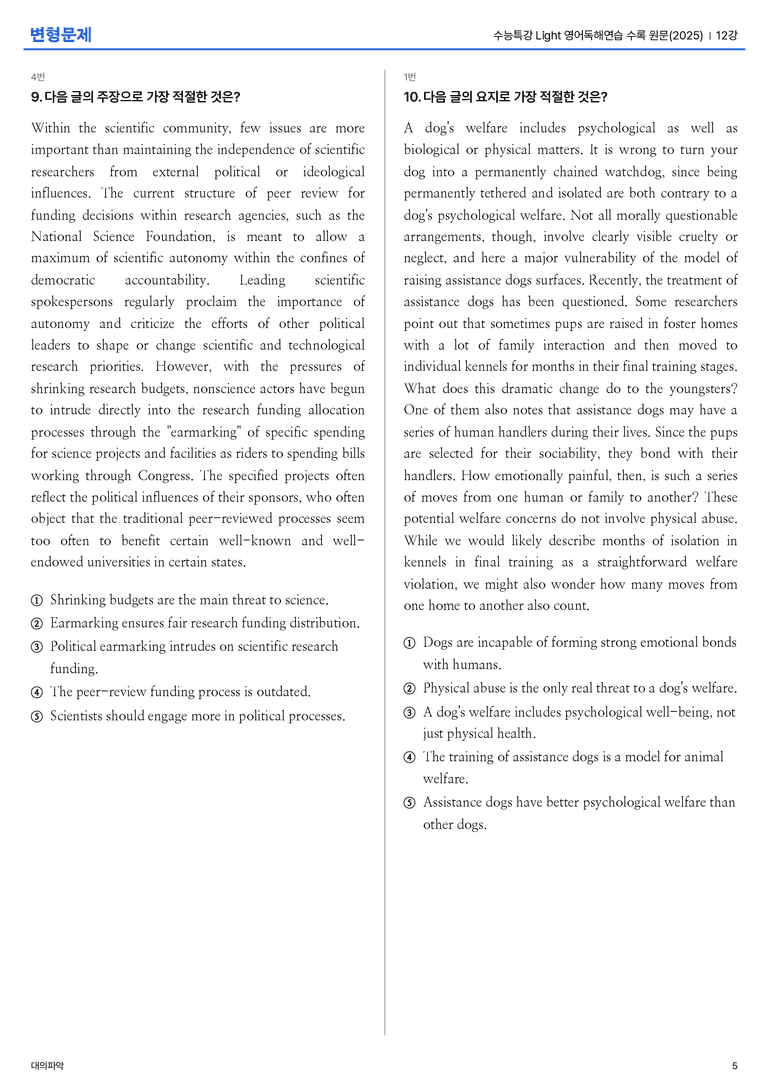 변형문제

수능특강 Light 영어독해연습 수록 원문(2025) | 12강

4번

9. 다음 글의 주장으로 가장 적절한 것은?

Within the scientific community, few issues are more important than maintaining the independence of scientific researchers from external political or ideological influences. The current structure of peer review for funding decisions within research agencies, such as the National Science Foundation, is meant to allow a maximum of scientific autonomy within the confines of democratic accountability. Leading scientific spokespersons regularly proclaim the importance of autonomy and criticize the efforts of other political leaders to shape or change scientific and technological research priorities. However, with the pressures of shrinking research budgets, nonscience actors have begun to intrude directly into the research funding allocation processes through the "earmarking" of specific spending for science projects and facilities as riders to spending bills working through Congress. The specified projects often reflect the political influences of their sponsors, who often object that the traditional peer-reviewed processes seem too often to benefit certain well-known and well-endowed universities in certain states.

① Shrinking budgets are the main threat to science.
② Earmarking ensures fair research funding distribution.
③ Political earmarking intrudes on scientific research funding.
④ The peer-review funding process is outdated.
⑤ Scientists should engage more in political processes.

1번

10. 다음 글의 요지로 가장 적절한 것은?

A dog's welfare includes psychological as well as biological or physical matters. It is wrong to turn your dog into a permanently chained watchdog, since being permanently tethered and isolated are both contrary to a dog's psychological welfare. Not all morally questionable arrangements, though, involve clearly visible cruelty or neglect, and here a major vulnerability of the model of raising assistance dogs surfaces. Recently, the treatment of assistance dogs has been questioned. Some researchers point out that sometimes pups are raised in foster homes with a lot of family interaction and then moved to individual kennels for months in their final training stages. What does this dramatic change do to the youngsters? One of them also notes that assistance dogs may have a series of human handlers during their lives. Since the pups are selected for their sociability, they bond with their handlers. How emotionally painful, then, is such a series of moves from one human or family to another? These potential welfare concerns do not involve physical abuse. While we would likely describe months of isolation in kennels in final training as a straightforward welfare violation, we might also wonder how many moves from one home to another also count.

① Dogs are incapable of forming strong emotional bonds with humans.
② Physical abuse is the only real threat to a dog's welfare.
③ A dog's welfare includes psychological well-being, not just physical health.
④ The training of assistance dogs is a model for animal welfare.
⑤ Assistance dogs have better psychological welfare than other dogs.

대의파악

5